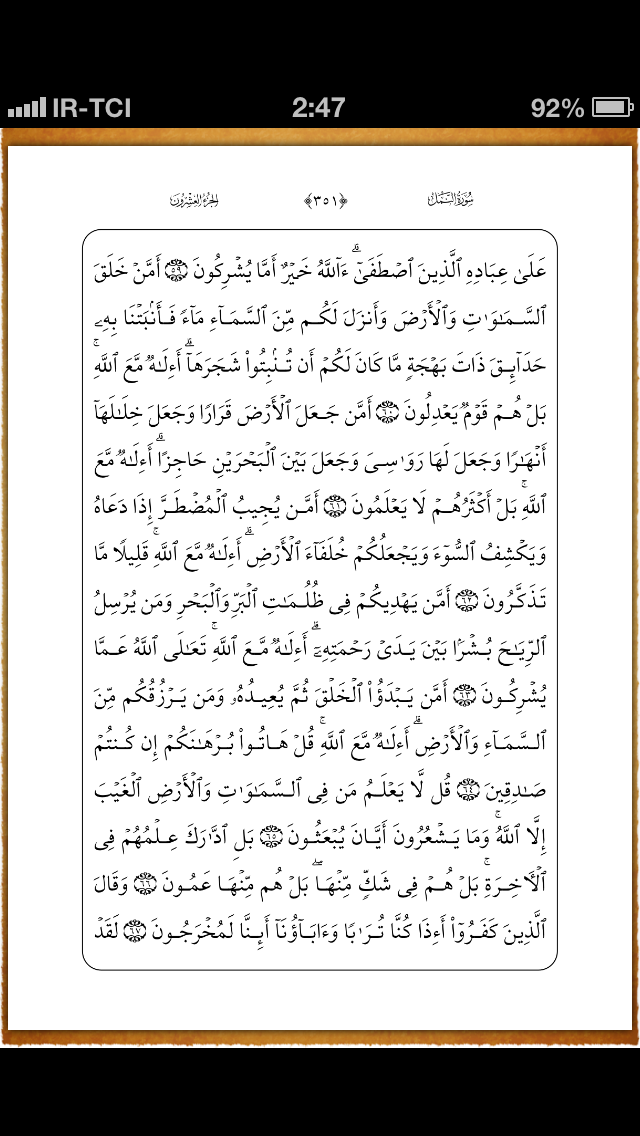 IR-TCI 2:47 92%

سُورَةُ النَّمْلِ ﴿٣٥١﴾ الجزء العشرون

عَلَىٰ عِبَادِهِ ٱلَّذِينَ ٱصْطَفَىٰٓ ءَآللَّهُ خَيْرٌ أَمَّا يُشْرِكُونَ ﴿٥٩﴾ أَمَّنْ خَلَقَ ٱلسَّمَٰوَٰتِ وَٱلْأَرْضَ وَأَنزَلَ لَكُم مِّنَ ٱلسَّمَآءِ مَآءً فَأَنۢبَتْنَا بِهِۦ حَدَآئِقَ ذَاتَ بَهْجَةٍ مَّا كَانَ لَكُمْ أَن تُنۢبِتُوا۟ شَجَرَهَآ أَءِلَٰهٌ مَّعَ ٱللَّهِ بَلْ هُمْ قَوْمٌ يَعْدِلُونَ ﴿٦٠﴾ أَمَّن جَعَلَ ٱلْأَرْضَ قَرَارًا وَجَعَلَ خِلَٰلَهَآ أَنْهَٰرًا وَجَعَلَ لَهَا رَوَٰسِىَ وَجَعَلَ بَيْنَ ٱلْبَحْرَيْنِ حَاجِزًا أَءِلَٰهٌ مَّعَ ٱللَّهِ بَلْ أَكْثَرُهُمْ لَا يَعْلَمُونَ ﴿٦١﴾ أَمَّن يُجِيبُ ٱلْمُضْطَرَّ إِذَا دَعَاهُ وَيَكْشِفُ ٱلسُّوٓءَ وَيَجْعَلُكُمْ خُلَفَآءَ ٱلْأَرْضِ أَءِلَٰهٌ مَّعَ ٱللَّهِ قَلِيلًا مَّا تَذَكَّرُونَ ﴿٦٢﴾ أَمَّن يَهْدِيكُمْ فِى ظُلُمَٰتِ ٱلْبَرِّ وَٱلْبَحْرِ وَمَن يُرْسِلُ ٱلرِّيَٰحَ بُشْرًۢا بَيْنَ يَدَىْ رَحْمَتِهِۦٓ أَءِلَٰهٌ مَّعَ ٱللَّهِ تَعَٰلَى ٱللَّهُ عَمَّا يُشْرِكُونَ ﴿٦٣﴾ أَمَّن يَبْدَؤُا۟ ٱلْخَلْقَ ثُمَّ يُعِيدُهُۥ وَمَن يَرْزُقُكُم مِّنَ ٱلسَّمَآءِ وَٱلْأَرْضِ أَءِلَٰهٌ مَّعَ ٱللَّهِ قُلْ هَاتُوا۟ بُرْهَٰنَكُمْ إِن كُنتُمْ صَٰدِقِينَ ﴿٦٤﴾ قُل لَّا يَعْلَمُ مَن فِى ٱلسَّمَٰوَٰتِ وَٱلْأَرْضِ ٱلْغَيْبَ إِلَّا ٱللَّهُ وَمَا يَشْعُرُونَ أَيَّانَ يُبْعَثُونَ ﴿٦٥﴾ بَلِ ٱدَّٰرَكَ عِلْمُهُمْ فِى ٱلْءَاخِرَةِ بَلْ هُمْ فِى شَكٍّ مِّنْهَا بَلْ هُم مِّنْهَا عَمُونَ ﴿٦٦﴾ وَقَالَ ٱلَّذِينَ كَفَرُوٓا۟ أَءِذَا كُنَّا تُرَٰبًا وَءَابَآؤُنَآ أَئِنَّا لَمُخْرَجُونَ ﴿٦٧﴾ لَقَدْ